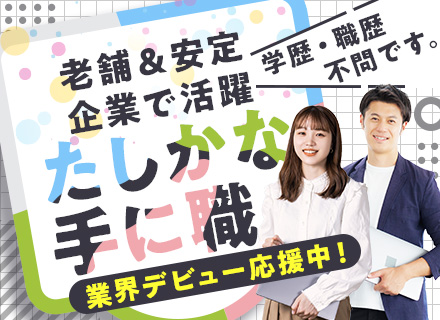 老舗＆安定
企業で活躍

学歴・職歴
不問です。

たしかな
手に職

業界デビュー応援中！